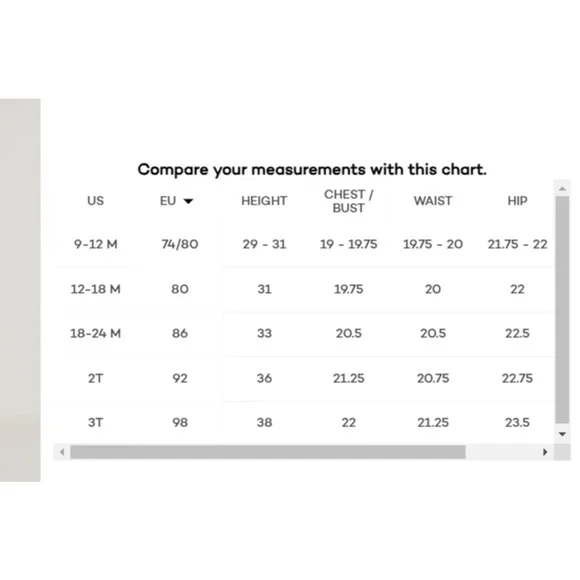 Compare your measurements with this chart.

| US | EU | HEIGHT | CHEST / BUST | WAIST | HIP |
|---|---|---|---|---|---|
| 9-12 M | 74/80 | 29 - 31 | 19 - 19.75 | 19.75 - 20 | 21.75 - 22 |
| 12-18 M | 80 | 31 | 19.75 | 20 | 22 |
| 18-24 M | 86 | 33 | 20.5 | 20.5 | 22.5 |
| 2T | 92 | 36 | 21.25 | 20.75 | 22.75 |
| 3T | 98 | 38 | 22 | 21.25 | 23.5 |